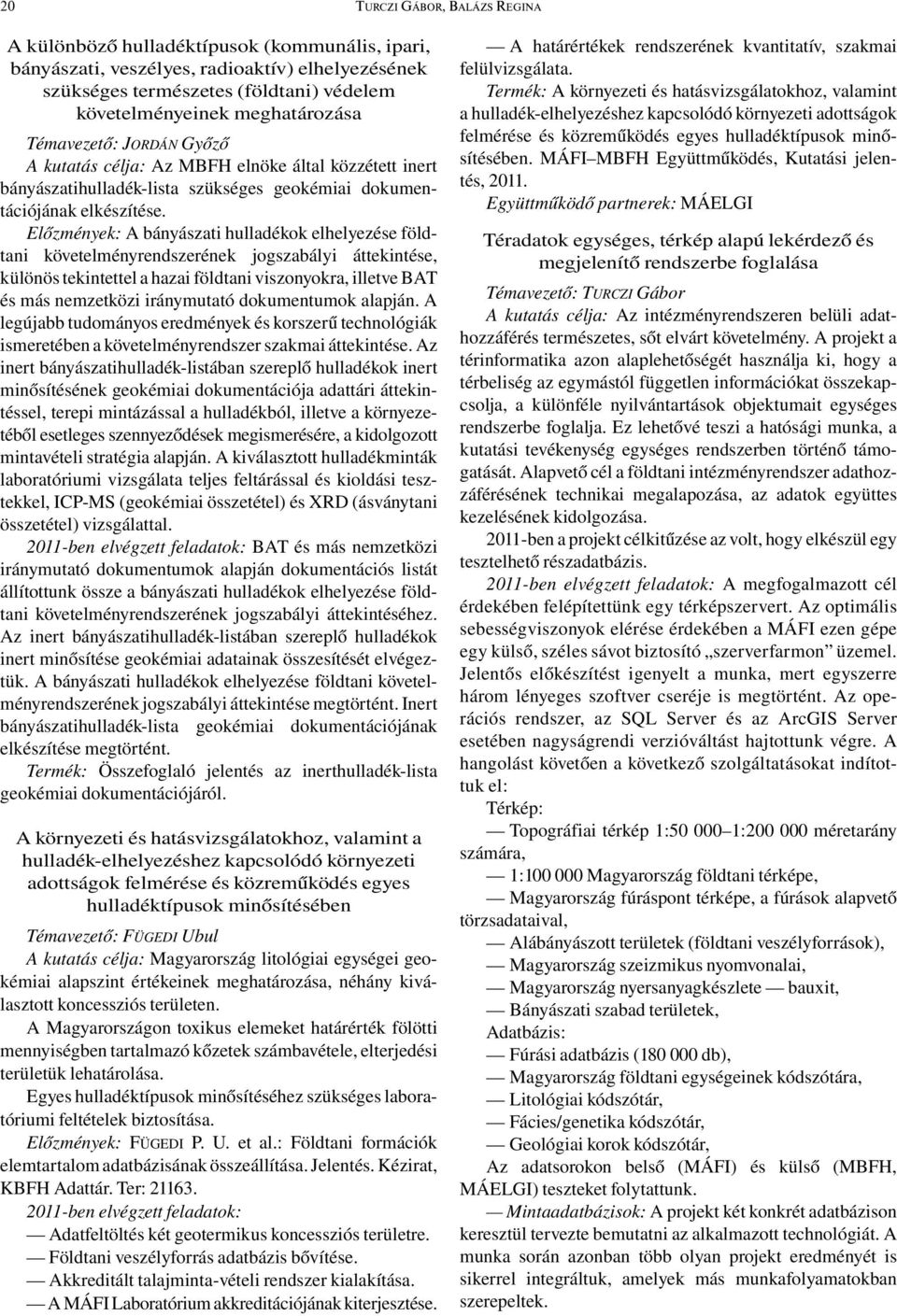 20 TURCZI GÁBOR, BALÁZS REGINA

A különböző hulladéktípusok (kommunális, ipari, bányászati, veszélyes, radioaktív) elhelyezésének szükséges természetes (földtani) védelem követelményeinek meghatározása

Témavezető: JORDÁN Győző

A kutatás célja: Az MBFH elnöke által közzétett inert bányászatihulladék-lista szükséges geokémiai dokumentációjának elkészítése.

Előzmények: A bányászati hulladékok elhelyezése földtani követelményrendszerének jogszabályi áttekintése, különös tekintettel a hazai földtani viszonyokra, illetve BAT és más nemzetközi iránymutató dokumentumok alapján. A legújabb tudományos eredmények és korszerű technológiák ismeretében a követelményrendszer szakmai áttekintése. Az inert bányászatihulladék-listában szereplő hulladékok inert minősítésének geokémiai dokumentációja adattári áttekintéssel, terepi mintázással a hulladékból, illetve a környezetéből esetleges szennyeződések megismerésére, a kidolgozott mintavételi stratégia alapján. A kiválasztott hulladékminták laboratóriumi vizsgálata teljes feltárással és kioldási tesztekkel, ICP-MS (geokémiai összetétel) és XRD (ásványtani összetétel) vizsgálattal.

2011-ben elvégzett feladatok: BAT és más nemzetközi iránymutató dokumentumok alapján dokumentációs listát állítottunk össze a bányászati hulladékok elhelyezése földtani követelményrendszerének jogszabályi áttekintéséhez. Az inert bányászatihulladék-listában szereplő hulladékok inert minősítése geokémiai adatainak összesítését elvégeztük. A bányászati hulladékok elhelyezése földtani követelményrendszerének jogszabályi áttekintése megtörtént. Inert bányászatihulladék-lista geokémiai dokumentációjának elkészítése megtörtént.

Termék: Összefoglaló jelentés az inerthulladék-lista geokémiai dokumentációjáról.

A környezeti és hatásvizsgálatokhoz, valamint a hulladék-elhelyezéshez kapcsolódó környezeti adottságok felmérése és közreműködés egyes hulladéktípusok minősítésében

Témavezető: FÜGEDI Ubul

A kutatás célja: Magyarország litológiai egységei geokémiai alapszint értékeinek meghatározása, néhány kiválasztott koncessziós területen.

A Magyarországon toxikus elemeket határérték fölötti mennyiségben tartalmazó kőzetek számbavétele, elterjedési területük lehatárolása.

Egyes hulladéktípusok minősítéséhez szükséges laboratóriumi feltételek biztosítása.

Előzmények: FÜGEDI P. U. et al.: Földtani formációk elemtartalom adatbázisának összeállítása. Jelentés. Kézirat, KBFH Adattár. Ter: 21163.

2011-ben elvégzett feladatok:

— Adatfeltöltés két geotermikus koncessziós területre.

— Földtani veszélyforrás adatbázis bővítése.

— Akkreditált talajminta-vételi rendszer kialakítása.

— A MÁFI Laboratórium akkreditációjának kiterjesztése.

— A határértékek rendszerének kvantitatív, szakmai felülvizsgálata.

Termék: A környezeti és hatásvizsgálatokhoz, valamint a hulladék-elhelyezéshez kapcsolódó környezeti adottságok felmérése és közreműködés egyes hulladéktípusok minősítésében. MÁFI–MBFH Együttműködés, Kutatási jelentés, 2011.

Együttműködő partnerek: MÁELGI

Téradatok egységes, térkép alapú lekérdező és megjelenítő rendszerbe foglalása

Témavezető: TURCZI Gábor

A kutatás célja: Az intézményrendszeren belüli adathozzáférés természetes, sőt elvárt követelmény. A projekt a térinformatika azon alaplehetőségét használja ki, hogy a térbeliség az egymástól független információkat összekapcsolja, a különféle nyilvántartások objektumait egységes rendszerbe foglalja. Ez lehetővé teszi a hatósági munka, a kutatási tevékenység egységes rendszerben történő támogatását. Alapvető cél a földtani intézményrendszer adathozzáférésének technikai megalapozása, az adatok együttes kezelésének kidolgozása.

2011-ben a projekt célkitűzése az volt, hogy elkészül egy tesztelhető részadatbázis.

2011-ben elvégzett feladatok: A megfogalmazott cél érdekében felépítettünk egy térképszervert. Az optimális sebességviszonyok elérése érdekében a MÁFI ezen gépe egy külső, széles sávot biztosító „szerverfarmon” üzemel. Jelentős előkészítést igenyelt a munka, mert egyszerre három lényeges szoftver cseréje is megtörtént. Az operációs rendszer, az SQL Server és az ArcGIS Server esetében nagyságrendi verzióváltást hajtottunk végre. A hangolást követően a következő szolgáltatásokat indítottuk el:

Térkép:

— Topográfiai térkép 1:50 000–1:200 000 méretarány számára,

— 1:100 000 Magyarország földtani térképe,

— Magyarország fúráspont térképe, a fúrások alapvető törzsadataival,

— Alábányászott területek (földtani veszélyforrások),

— Magyarország szeizmikus nyomvonalai,

— Magyarország nyersanyagkészlete — bauxit,

— Bányászati szabad területek,

Adatbázis:

— Fúrási adatbázis (180 000 db),

— Magyarország földtani egységeinek kódszótára,

— Litológiai kódszótár,

— Fácies/genetika kódszótár,

— Geológiai korok kódszótár,

Az adatsorokon belső (MÁFI) és külső (MBFH, MÁELGI) teszteket folytattunk.

— Mintaadatbázisok: A projekt két konkrét adatbázison keresztül tervezte bemutatni az alkalmazott technológiát. A munka során azonban több olyan projekt eredményét is sikerrel integráltuk, amelyek más munkafolyamatokban szerepeltek.